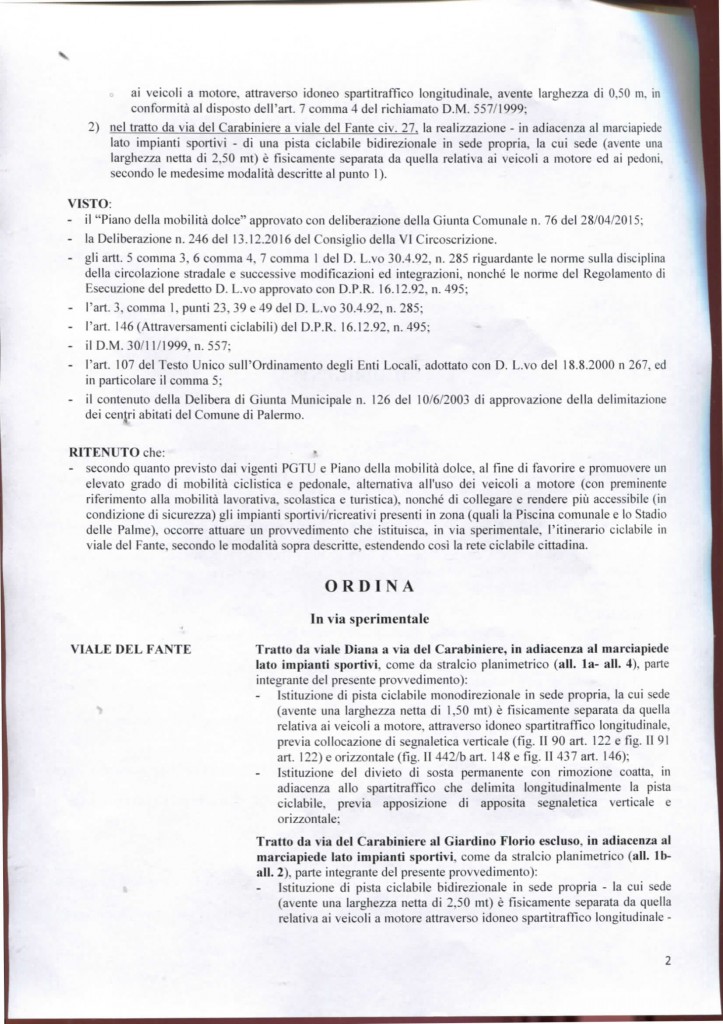 ai veicoli a motore, attraverso idoneo spartitraffico longitudinale, avente larghezza di 0,50 m, in conformità al disposto dell'art. 7 comma 4 del richiamato D.M. 557/1999;

2) nel tratto da via del Carabiniere a viale del Fante civ. 27, la realizzazione - in adiacenza al marciapiede lato impianti sportivi - di una pista ciclabile bidirezionale in sede propria, la cui sede (avente una larghezza netta di 2,50 mt) è fisicamente separata da quella relativa ai veicoli a motore ed ai pedoni, secondo le medesime modalità descritte al punto 1).

VISTO:
- il "Piano della mobilità dolce" approvato con deliberazione della Giunta Comunale n. 76 del 28/04/2015;
- la Deliberazione n. 246 del 13.12.2016 del Consiglio della VI Circoscrizione.
- gli artt. 5 comma 3, 6 comma 4, 7 comma 1 del D. L.vo 30.4.92, n. 285 riguardante le norme sulla disciplina della circolazione stradale e successive modificazioni ed integrazioni, nonché le norme del Regolamento di Esecuzione del predetto D. L.vo approvato con D.P.R. 16.12.92, n. 495;
- l'art. 3, comma 1, punti 23, 39 e 49 del D. L.vo 30.4.92, n. 285;
- l'art. 146 (Attraversamenti ciclabili) del D.P.R. 16.12.92, n. 495;
- il D.M. 30/11/1999, n. 557;
- l'art. 107 del Testo Unico sull'Ordinamento degli Enti Locali, adottato con D. L.vo del 18.8.2000 n 267, ed in particolare il comma 5;
- il contenuto della Delibera di Giunta Municipale n. 126 del 10/6/2003 di approvazione della delimitazione dei centri abitati del Comune di Palermo.

RITENUTO che:
- secondo quanto previsto dai vigenti PGTU e Piano della mobilità dolce, al fine di favorire e promuovere un elevato grado di mobilità ciclistica e pedonale, alternativa all'uso dei veicoli a motore (con preminente riferimento alla mobilità lavorativa, scolastica e turistica), nonché di collegare e rendere più accessibile (in condizione di sicurezza) gli impianti sportivi/ricreativi presenti in zona (quali la Piscina comunale e lo Stadio delle Palme), occorre attuare un provvedimento che istituisca, in via sperimentale, l'itinerario ciclabile in viale del Fante, secondo le modalità sopra descritte, estendendo così la rete ciclabile cittadina.

ORDINA

In via sperimentale

VIALE DEL FANTE

Tratto da viale Diana a via del Carabiniere, in adiacenza al marciapiede lato impianti sportivi, come da stralcio planimetrico (all. 1a- all. 4), parte integrante del presente provvedimento):
- Istituzione di pista ciclabile monodirezionale in sede propria, la cui sede (avente una larghezza netta di 1,50 mt) è fisicamente separata da quella relativa ai veicoli a motore, attraverso idoneo spartitraffico longitudinale, previa collocazione di segnaletica verticale (fig. II 90 art. 122 e fig. II 91 art. 122) e orizzontale (fig. II 442/b art. 148 e fig. II 437 art. 146);
- Istituzione del divieto di sosta permanente con rimozione coatta, in adiacenza allo spartitraffico che delimita longitudinalmente la pista ciclabile, previa apposizione di apposita segnaletica verticale e orizzontale;

Tratto da via del Carabiniere al Giardino Florio escluso, in adiacenza al marciapiede lato impianti sportivi, come da stralcio planimetrico (all. 1b- all. 2), parte integrante del presente provvedimento):
- Istituzione di pista ciclabile bidirezionale in sede propria - la cui sede (avente una larghezza netta di 2,50 mt) è fisicamente separata da quella relativa ai veicoli a motore attraverso idoneo spartitraffico longitudinale -

2